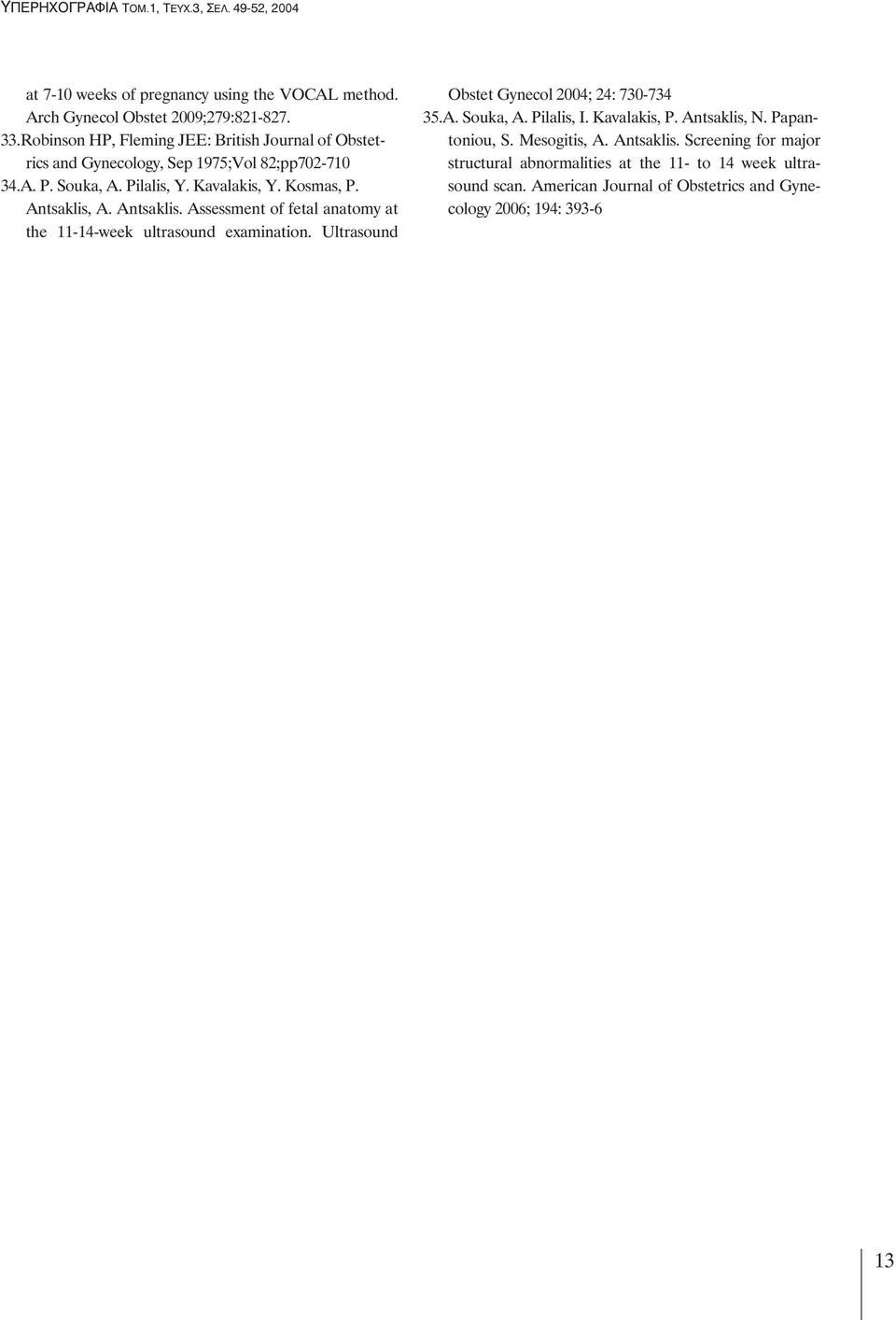 ΥΠΕΡΗΧΟΓΡΑΦΙΑ ΤΟΜ.1, ΤΕΥΧ.3, ΣΕΛ. 49-52, 2004

at 7-10 weeks of pregnancy using the VOCAL method. Arch Gynecol Obstet 2009;279:821-827.

33.Robinson HP, Fleming JEE: British Journal of Obstetrics and Gynecology, Sep 1975;Vol 82;pp702-710

34.A. P. Souka, A. Pilalis, Y. Kavalakis, Y. Kosmas, P. Antsaklis, A. Antsaklis. Assessment of fetal anatomy at the 11-14-week ultrasound examination. Ultrasound Obstet Gynecol 2004; 24: 730-734

35.A. Souka, A. Pilalis, I. Kavalakis, P. Antsaklis, N. Papantoniou, S. Mesogitis, A. Antsaklis. Screening for major structural abnormalities at the 11- to 14 week ultrasound scan. American Journal of Obstetrics and Gynecology 2006; 194: 393-6

13